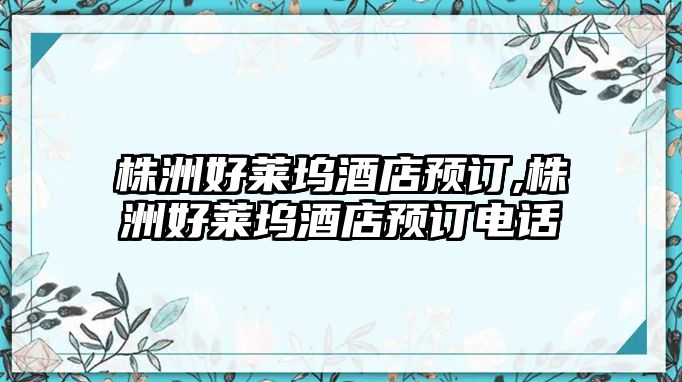 株洲好莱坞酒店预订,株洲好莱坞酒店预订电话